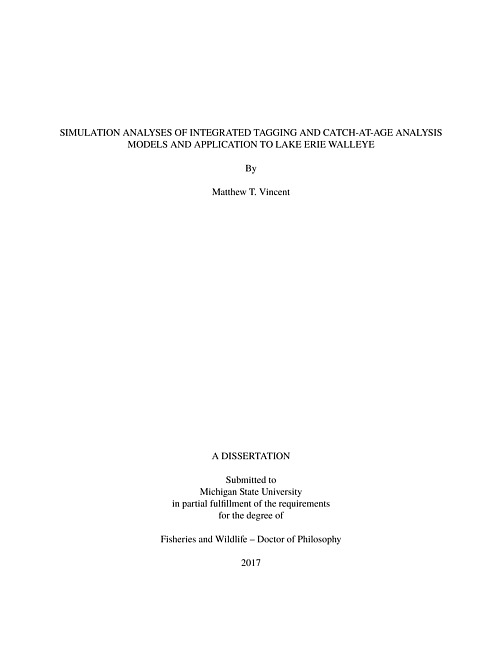 SIMULATION ANALYSES OF INTEGRATED TAGGING AND CATCH-AT-AGE ANALYSIS MODELS AND APPLICATION TO LAKE ERIE WALLEYE

By

Matthew T. Vincent

A DISSERTATION

Submitted to
Michigan State University
in partial fulfillment of the requirements
for the degree of

Fisheries and Wildlife – Doctor of Philosophy

2017